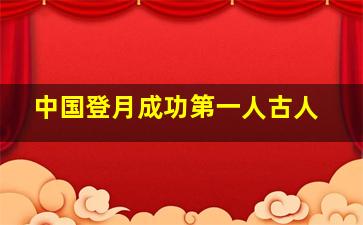 中国登月成功第一人古人